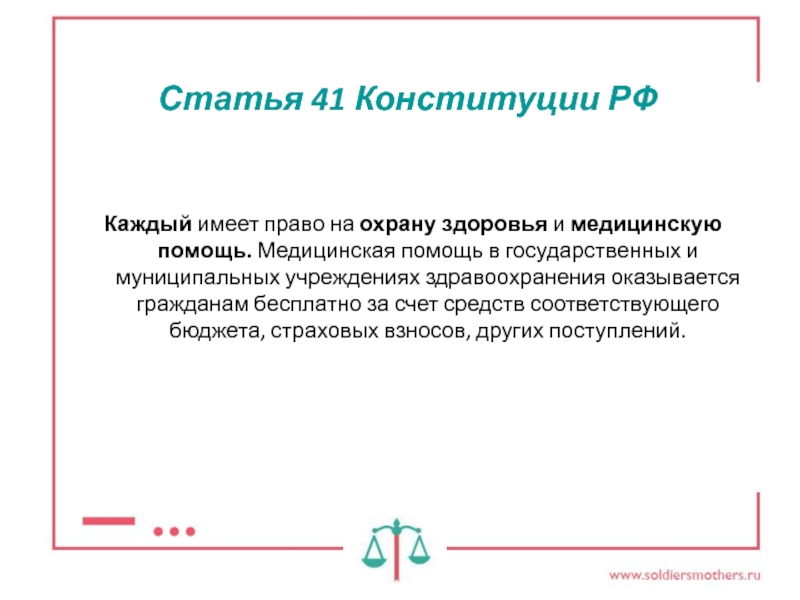 Статья 41 Конституции РФ

Каждый имеет право на охрану здоровья и медицинскую помощь. Медицинская помощь в государственных и муниципальных учреждениях здравоохранения оказывается гражданам бесплатно за счет средств соответствующего бюджета, страховых взносов, других поступлений.

www.soldiersmothers.ru